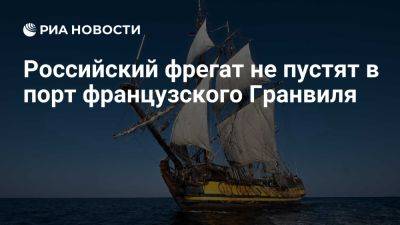 РИА НОВОСТИ

Российский фрегат не пустят в порт французского Гранвиля